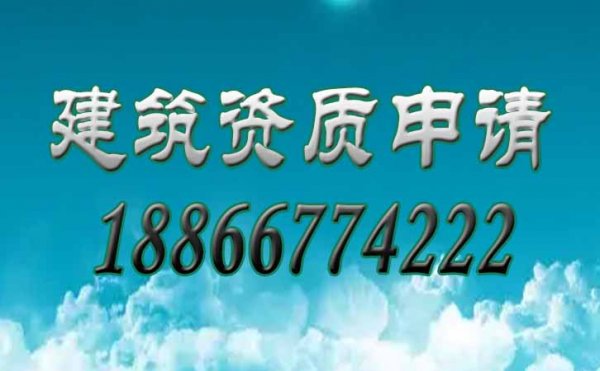 建筑资质申请

18866774222